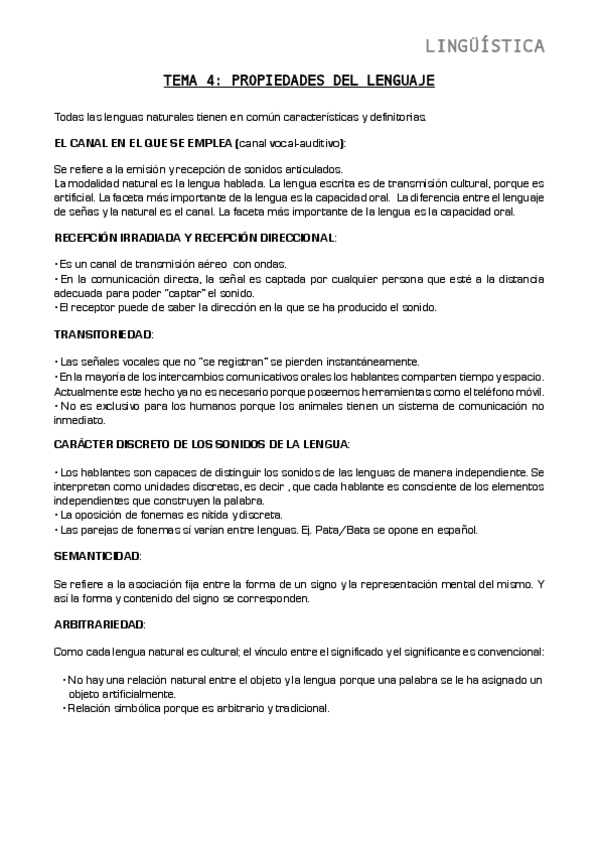 LINGÜÍSTICA

TEMA 4: PROPIEDADES DEL LENGUAJE

Todas las lenguas naturales tienen en común características y definitorias.

EL CANAL EN EL QUE SE EMPLEA (canal vocal-auditivo):

Se refiere a la emisión y recepción de sonidos articulados.
La modalidad natural es la lengua hablada. La lengua escrita es de transmisión cultural, porque es artificial. La faceta más importante de la lengua es la capacidad oral. La diferencia entre el lenguaje de señas y la natural es el canal. La faceta más importante de la lengua es la capacidad oral.

RECEPCIÓN IRRADIADA Y RECEPCIÓN DIRECCIONAL:

• Es un canal de transmisión aéreo con ondas.
• En la comunicación directa, la señal es captada por cualquier persona que esté a la distancia adecuada para poder "captar" el sonido.
• El receptor puede de saber la dirección en la que se ha producido el sonido.

TRANSITORIEDAD:

• Las señales vocales que no "se registran" se pierden instantáneamente.
• En la mayoría de los intercambios comunicativos orales los hablantes comparten tiempo y espacio. Actualmente este hecho ya no es necesario porque poseemos herramientas como el teléfono móvil.
• No es exclusivo para los humanos porque los animales tienen un sistema de comunicación no inmediato.

CARÁCTER DISCRETO DE LOS SONIDOS DE LA LENGUA:

• Los hablantes son capaces de distinguir los sonidos de las lenguas de manera independiente. Se interpretan como unidades discretas, es decir , que cada hablante es consciente de los elementos independientes que construyen la palabra.
• La oposición de fonemas es nítida y discreta.
• Las parejas de fonemas sí varían entre lenguas. Ej. Pata/Bata se opone en español.

SEMANTICIDAD:

Se refiere a la asociación fija entre la forma de un signo y la representación mental del mismo. Y así la forma y contenido del signo se corresponden.

ARBITRARIEDAD:

Como cada lengua natural es cultural; el vínculo entre el significado y el significante es convencional:

• No hay una relación natural entre el objeto y la lengua porque una palabra se le ha asignado un objeto artificialmente.
• Relación simbólica porque es arbitrario y tradicional.